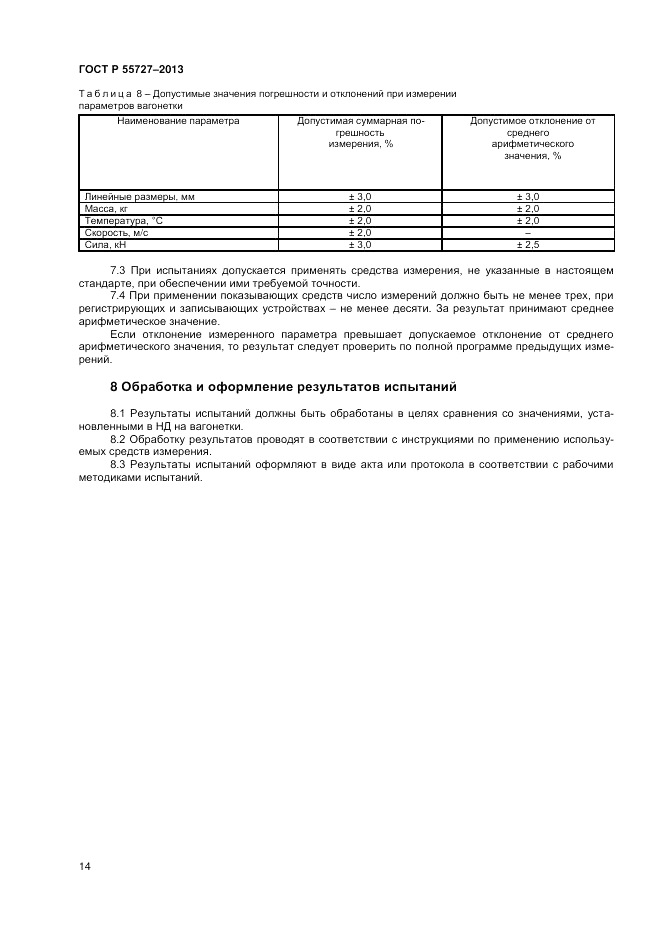 ГОСТ Р 55727–2013

Таблица 8 – Допустимые значения погрешности и отклонений при измерении параметров вагонетки

| Наименование параметра | Допустимая суммарная погрешность измерения, % | Допустимое отклонение от среднего арифметического значения, % |
|---|---|---|
| Линейные размеры, мм | ± 3,0 | ± 3,0 |
| Масса, кг | ± 2,0 | ± 2,0 |
| Температура, °С | ± 2,0 | ± 2,0 |
| Скорость, м/с | ± 2,0 | – |
| Сила, кН | ± 3,0 | ± 2,5 |

7.3 При испытаниях допускается применять средства измерения, не указанные в настоящем стандарте, при обеспечении ими требуемой точности.

7.4 При применении показывающих средств число измерений должно быть не менее трех, при регистрирующих и записывающих устройствах – не менее десяти. За результат принимают среднее арифметическое значение.

Если отклонение измеренного параметра превышает допускаемое отклонение от среднего арифметического значения, то результат следует проверить по полной программе предыдущих измерений.

8 Обработка и оформление результатов испытаний

8.1 Результаты испытаний должны быть обработаны в целях сравнения со значениями, установленными в НД на вагонетки.

8.2 Обработку результатов проводят в соответствии с инструкциями по применению используемых средств измерения.

8.3 Результаты испытаний оформляют в виде акта или протокола в соответствии с рабочими методиками испытаний.

14